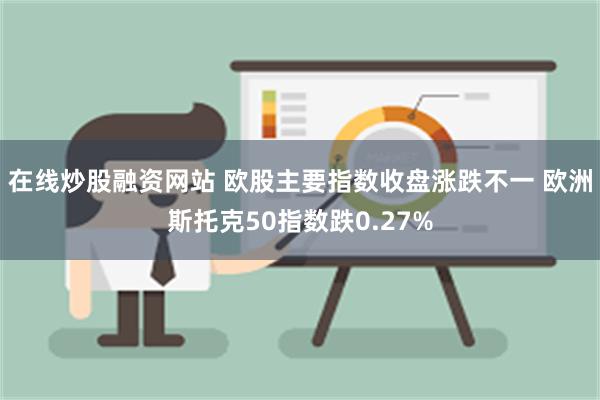 在线炒股融资网站 欧股主要指数收盘涨跌不一 欧洲斯托克50指数跌0.27%